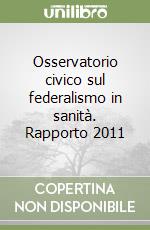 unilibro

Osservatorio civico sul federalismo in sanità. Rapporto 2011

COPERTINA NON DISPONIBILE